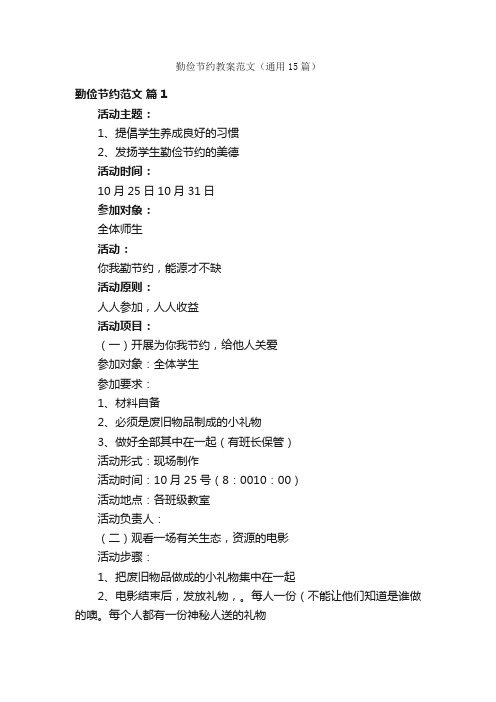 勤俭节约教案范文（通用15篇）

勤俭节约范文 篇1

活动主题：

1、提倡学生养成良好的习惯

2、发扬学生勤俭节约的美德

活动时间：

10月25日10月31日

参加对象：

全体师生

活动：

你我勤节约，能源才不缺

活动原则：

人人参加，人人收益

活动项目：

（一）开展为你我节约，给他人关爱

参加对象：全体学生

参加要求：

1、材料自备

2、必须是废旧物品制成的小礼物

3、做好全部其中在一起（有班长保管）

活动形式：现场制作

活动时间：10月25号（8：0010：00）

活动地点：各班级教室

活动负责人：

（二）观看一场有关生态，资源的电影

活动步骤：

1、把废旧物品做成的小礼物集中在一起

2、电影结束后，发放礼物，。每人一份（不能让他们知道是谁做的噢。每个人都有一份神秘人送的礼物